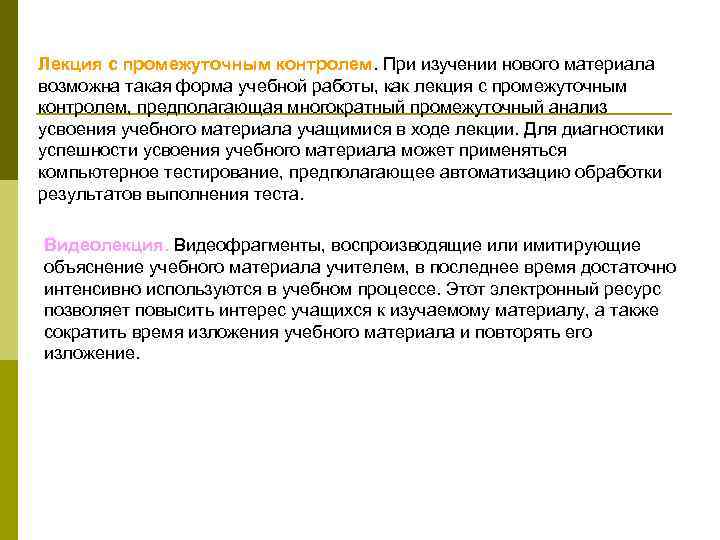 Лекция с промежуточным контролем. При изучении нового материала возможна такая форма учебной работы, как лекция с промежуточным контролем, предполагающая многократный промежуточный анализ усвоения учебного материала учащимися в ходе лекции. Для диагностики успешности усвоения учебного материала может применяться компьютерное тестирование, предполагающее автоматизацию обработки результатов выполнения теста.

Видеолекция. Видеофрагменты, воспроизводящие или имитирующие объяснение учебного материала учителем, в последнее время достаточно интенсивно используются в учебном процессе. Этот электронный ресурс позволяет повысить интерес учащихся к изучаемому материалу, а также сократить время изложения учебного материала и повторять его изложение.